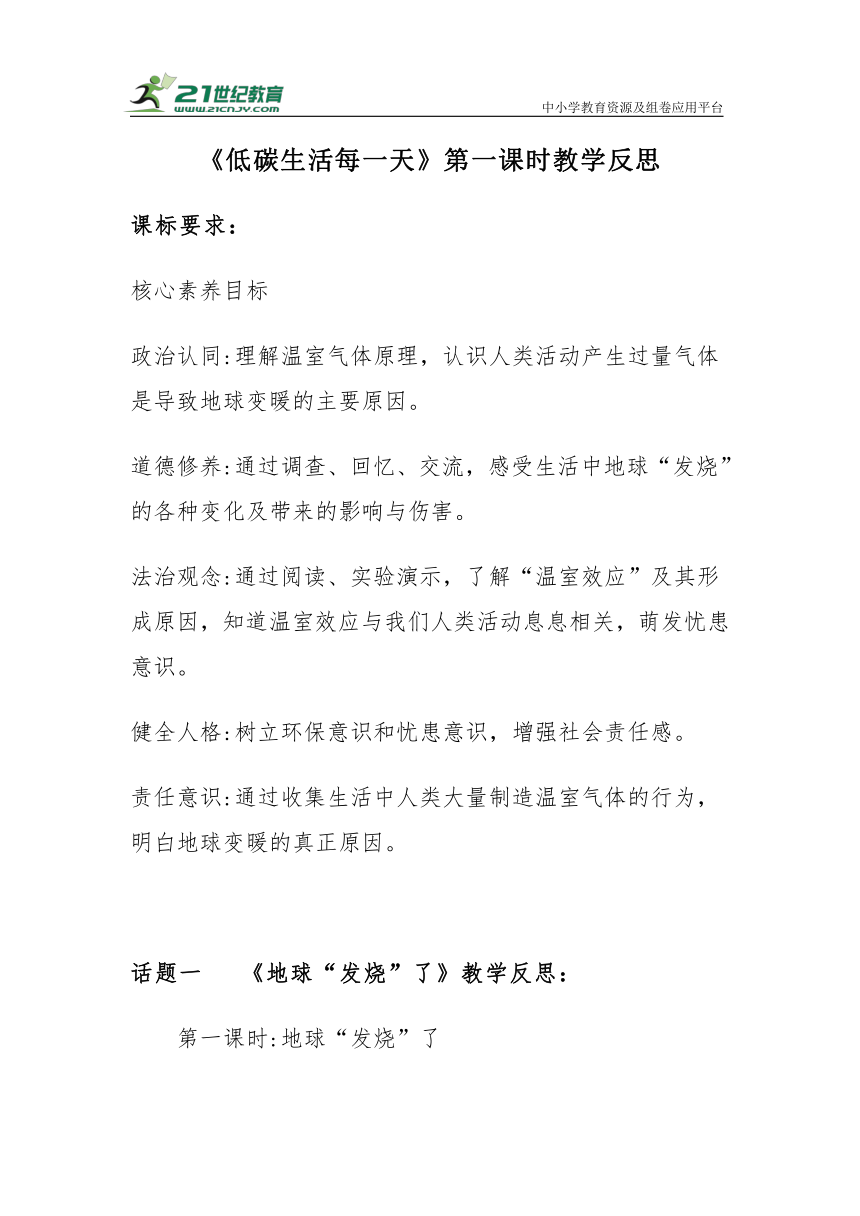 21世纪教育
www.21cnjy.com
中小学教育资源及组卷应用平台

《低碳生活每一天》第一课时教学反思

课标要求：

核心素养目标

政治认同:理解温室气体原理，认识人类活动产生过量气体是导致地球变暖的主要原因。

道德修养:通过调查、回忆、交流，感受生活中地球“发烧”的各种变化及带来的影响与伤害。

法治观念:通过阅读、实验演示，了解“温室效应”及其形成原因，知道温室效应与我们人类活动息息相关，萌发忧患意识。

健全人格:树立环保意识和忧患意识，增强社会责任感。

责任意识:通过收集生活中人类大量制造温室气体的行为，明白地球变暖的真正原因。

话题一　《地球“发烧”了》教学反思：

第一课时:地球“发烧”了